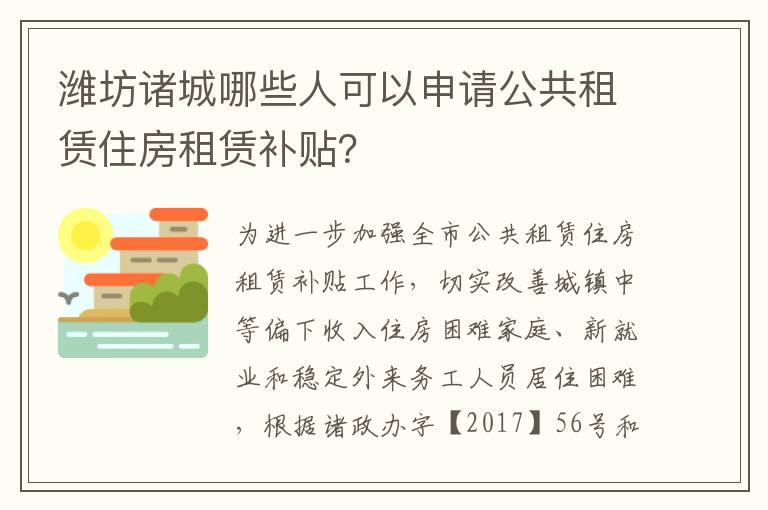 潍坊诸城哪些人可以申请公共租赁住房租赁补贴？

为进一步加强全市公共租赁住房租赁补贴工作，切实改善城镇中等偏下收入住房困难家庭、新就业和稳定外来务工人员居住困难，根据诸政办字【2017】56号和